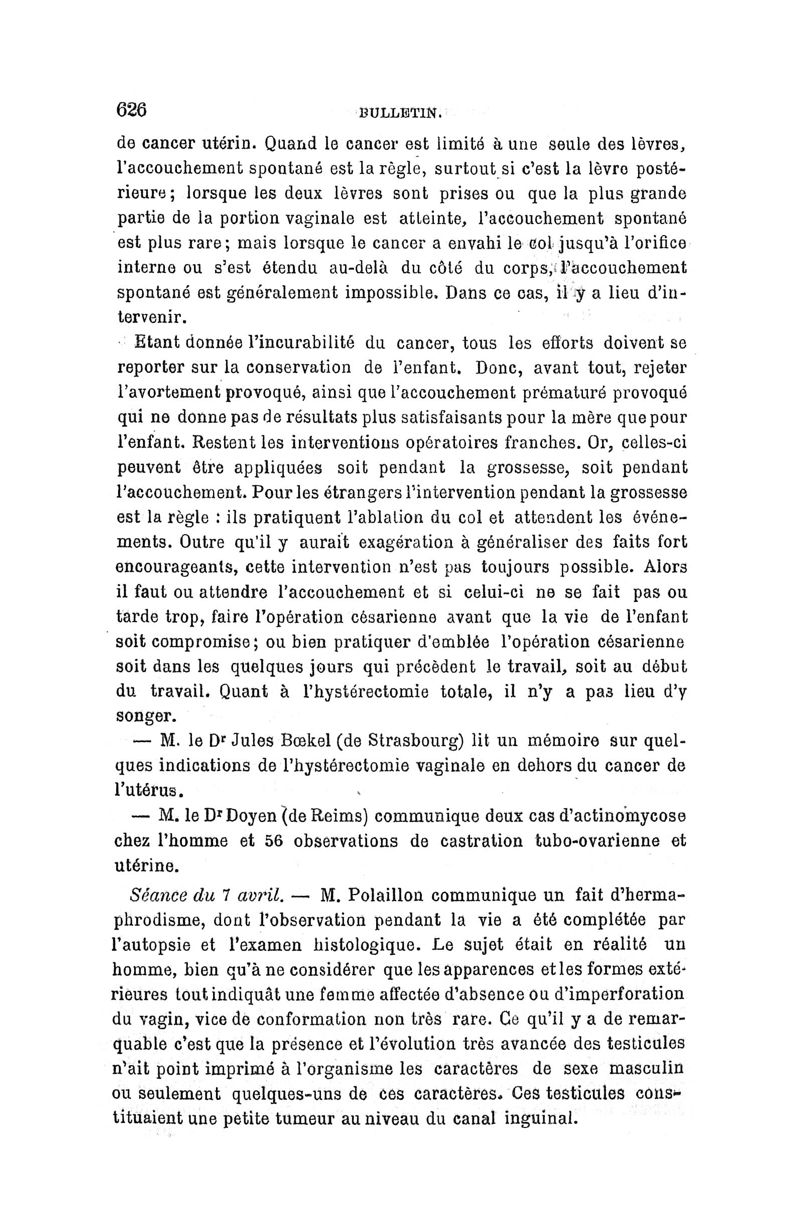 626 BULLETIN.

de cancer utérin. Quand le cancer est limité à une seule des lèvres, l'accouchement spontané est la règle, surtout si c'est la lèvre postérieure; lorsque les deux lèvres sont prises ou que la plus grande partie de la portion vaginale est atteinte, l'accouchement spontané est plus rare; mais lorsque le cancer a envahi le col jusqu'à l'orifice interne ou s'est étendu au-delà du côté du corps, l'accouchement spontané est généralement impossible. Dans ce cas, il y a lieu d'intervenir.

Etant donnée l'incurabilité du cancer, tous les efforts doivent se reporter sur la conservation de l'enfant. Donc, avant tout, rejeter l'avortement provoqué, ainsi que l'accouchement prématuré provoqué qui ne donne pas de résultats plus satisfaisants pour la mère que pour l'enfant. Restent les interventions opératoires franches. Or, celles-ci peuvent être appliquées soit pendant la grossesse, soit pendant l'accouchement. Pour les étrangers l'intervention pendant la grossesse est la règle : ils pratiquent l'ablation du col et attendent les événements. Outre qu'il y aurait exagération à généraliser des faits fort encourageants, cette intervention n'est pas toujours possible. Alors il faut ou attendre l'accouchement et si celui-ci ne se fait pas ou tarde trop, faire l'opération césarienne avant que la vie de l'enfant soit compromise; ou bien pratiquer d'emblée l'opération césarienne soit dans les quelques jours qui précèdent le travail, soit au début du travail. Quant à l'hystérectomie totale, il n'y a pas lieu d'y songer.

— M. le Dr Jules Bœkel (de Strasbourg) lit un mémoire sur quelques indications de l'hystérectomie vaginale en dehors du cancer de l'utérus.

— M. le Dr Doyen (de Reims) communique deux cas d'actinomycose chez l'homme et 56 observations de castration tubo-ovarienne et utérine.

Séance du 7 avril. — M. Polaillon communique un fait d'hermaphrodisme, dont l'observation pendant la vie a été complétée par l'autopsie et l'examen histologique. Le sujet était en réalité un homme, bien qu'à ne considérer que les apparences et les formes extérieures tout indiquât une femme affectée d'absence ou d'imperforation du vagin, vice de conformation non très rare. Ce qu'il y a de remarquable c'est que la présence et l'évolution très avancée des testicules n'ait point imprimé à l'organisme les caractères de sexe masculin ou seulement quelques-uns de ces caractères. Ces testicules constituaient une petite tumeur au niveau du canal inguinal.